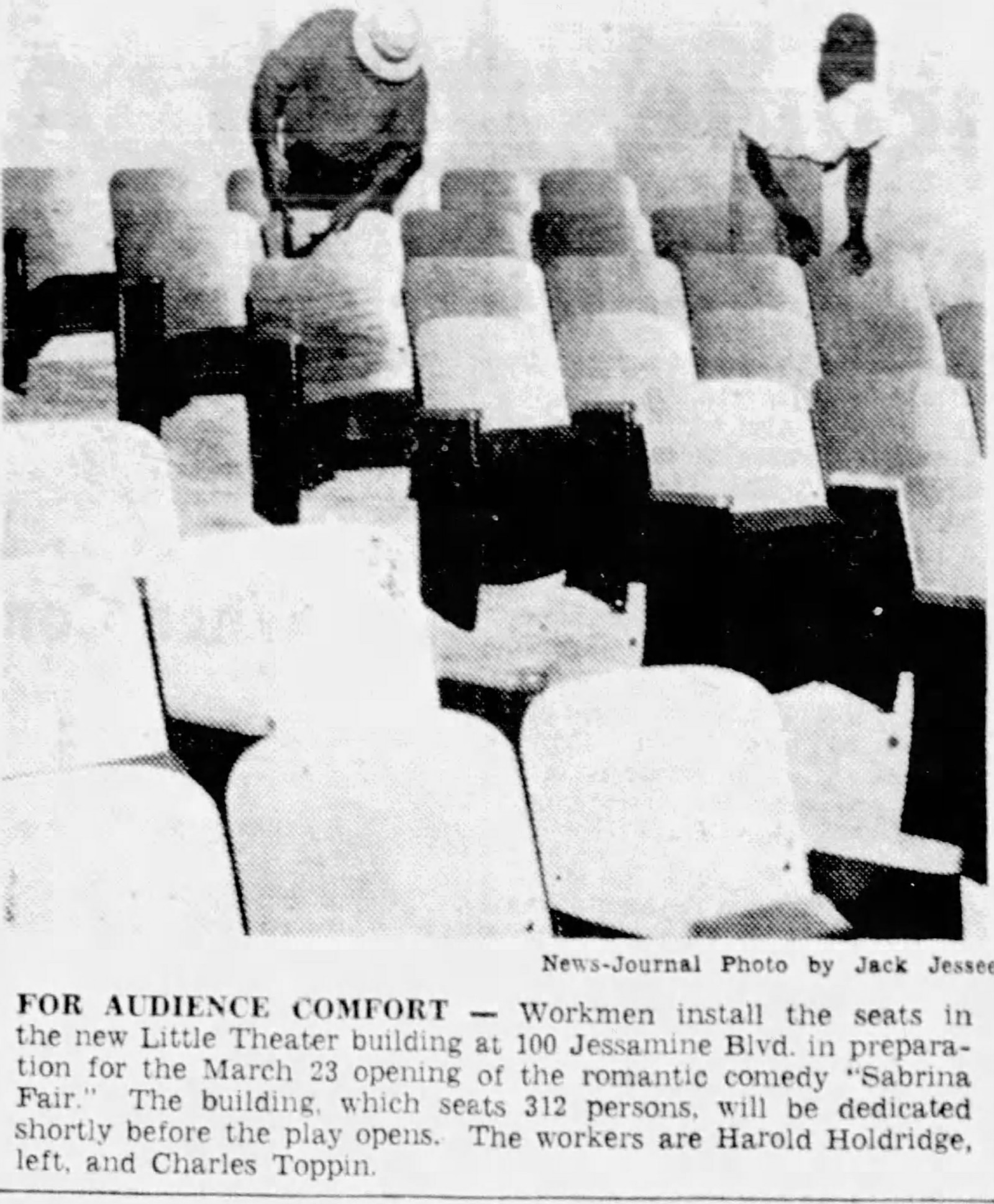 News-Journal Photo by Jack Jessee

FOR AUDIENCE COMFORT — Workmen install the seats in the new Little Theater building at 100 Jessamine Blvd. in preparation for the March 23 opening of the romantic comedy "Sabrina Fair." The building, which seats 312 persons, will be dedicated shortly before the play opens. The workers are Harold Holdridge, left, and Charles Toppin.